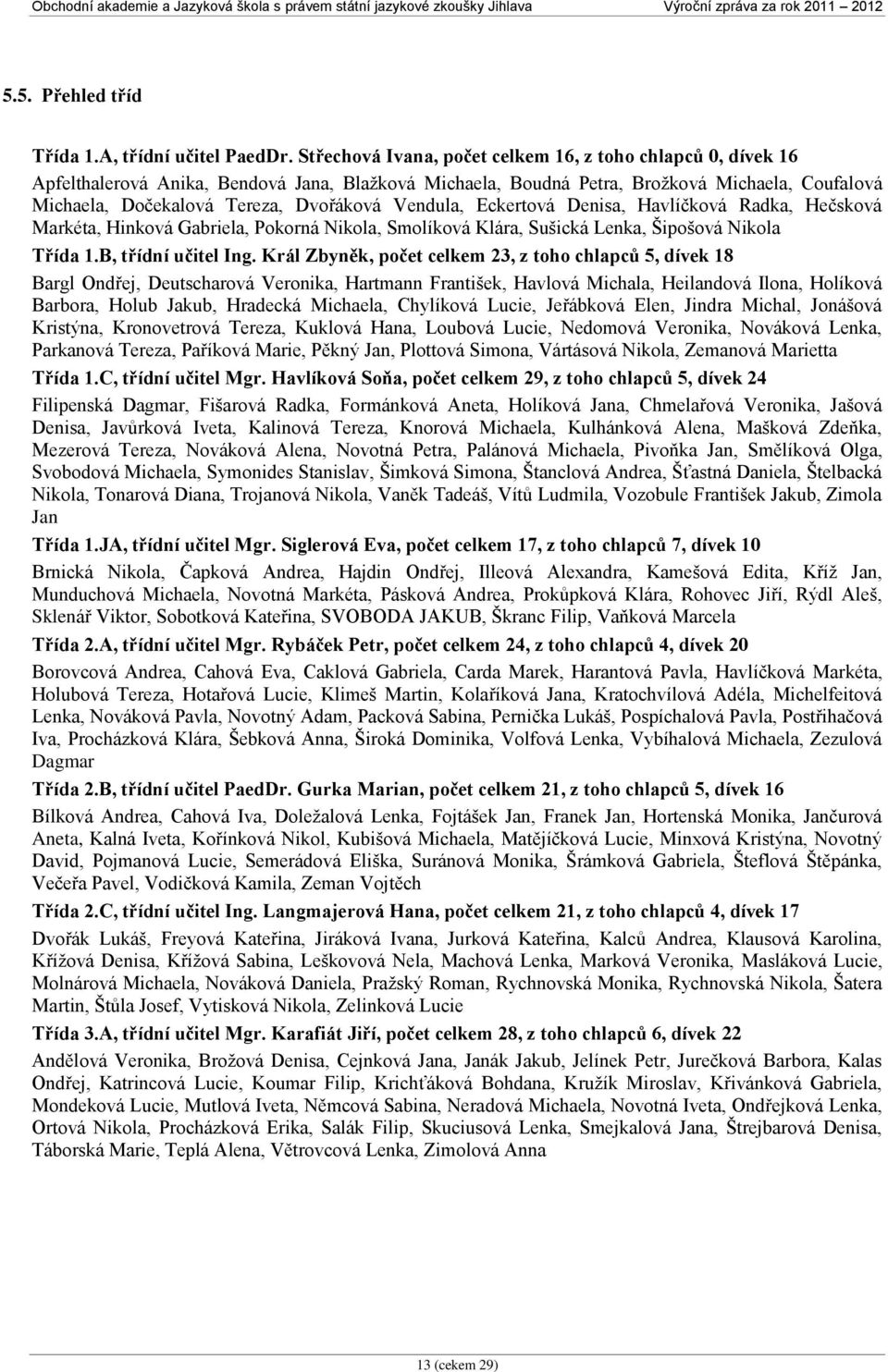 Obchodní akademie a Jazyková škola s právem státní jazykové zkoušky Jihlava Výroční zpráva za rok 2011 – 2012

5.5. Přehled tříd

Třída 1.A, třídní učitel PaedDr. Střechová Ivana, počet celkem 16, z toho chlapců 0, dívek 16

Apfelthalerová Anika, Bendová Jana, Blažková Michaela, Boudná Petra, Brožková Michaela, Coufalová Michaela, Dočekalová Tereza, Dvořáková Vendula, Eckertová Denisa, Havlíčková Radka, Hečsková Markéta, Hinková Gabriela, Pokorná Nikola, Smolíková Klára, Sušická Lenka, Šipošová Nikola

Třída 1.B, třídní učitel Ing. Král Zbyněk, počet celkem 23, z toho chlapců 5, dívek 18

Bargl Ondřej, Deutscharová Veronika, Hartmann František, Havlová Michala, Heilandová Ilona, Holíková Barbora, Holub Jakub, Hradecká Michaela, Chylíková Lucie, Jeřábková Elen, Jindra Michal, Jonášová Kristýna, Kronovetrová Tereza, Kuklová Hana, Loubová Lucie, Nedomová Veronika, Nováková Lenka, Parkanová Tereza, Paříková Marie, Pěkný Jan, Plottová Simona, Vártásová Nikola, Zemanová Marietta

Třída 1.C, třídní učitel Mgr. Havlíková Soňa, počet celkem 29, z toho chlapců 5, dívek 24

Filipenská Dagmar, Fišarová Radka, Formánková Aneta, Holíková Jana, Chmelařová Veronika, Jašová Denisa, Javůrková Iveta, Kalinová Tereza, Knorová Michaela, Kulhánková Alena, Mašková Zdeňka, Mezerová Tereza, Nováková Alena, Novotná Petra, Palánová Michaela, Pivoňka Jan, Smělíková Olga, Svobodová Michaela, Symonides Stanislav, Šimková Simona, Štanclová Andrea, Šťastná Daniela, Štelbacká Nikola, Tonarová Diana, Trojanová Nikola, Vaněk Tadeáš, Vítů Ludmila, Vozobule František Jakub, Zimola Jan

Třída 1.JA, třídní učitel Mgr. Siglerová Eva, počet celkem 17, z toho chlapců 7, dívek 10

Brnická Nikola, Čapková Andrea, Hajdin Ondřej, Illeová Alexandra, Kamešová Edita, Kříž Jan, Munduchová Michaela, Novotná Markéta, Pásková Andrea, Prokůpková Klára, Rohovec Jiří, Rýdl Aleš, Sklenář Viktor, Sobotková Kateřina, SVOBODA JAKUB, Škranc Filip, Vaňková Marcela

Třída 2.A, třídní učitel Mgr. Rybáček Petr, počet celkem 24, z toho chlapců 4, dívek 20

Borovcová Andrea, Cahová Eva, Caklová Gabriela, Carda Marek, Harantová Pavla, Havlíčková Markéta, Holubová Tereza, Hotařová Lucie, Klimeš Martin, Kolaříková Jana, Kratochvílová Adéla, Michelfeitová Lenka, Nováková Pavla, Novotný Adam, Packová Sabina, Pernička Lukáš, Pospíchalová Pavla, Postřihačová Iva, Procházková Klára, Šebková Anna, Široká Dominika, Volfová Lenka, Vybíhalová Michaela, Zezulová Dagmar

Třída 2.B, třídní učitel PaedDr. Gurka Marian, počet celkem 21, z toho chlapců 5, dívek 16

Bílková Andrea, Cahová Iva, Doležalová Lenka, Fojtášek Jan, Franek Jan, Hortenská Monika, Jančurová Aneta, Kalná Iveta, Kořínková Nikol, Kubišová Michaela, Matějíčková Lucie, Minxová Kristýna, Novotný David, Pojmanová Lucie, Semerádová Eliška, Suránová Monika, Šrámková Gabriela, Šteflová Štěpánka, Večeřa Pavel, Vodičková Kamila, Zeman Vojtěch

Třída 2.C, třídní učitel Ing. Langmajerová Hana, počet celkem 21, z toho chlapců 4, dívek 17

Dvořák Lukáš, Freyová Kateřina, Jiráková Ivana, Jurková Kateřina, Kalců Andrea, Klausová Karolina, Křížová Denisa, Křížová Sabina, Leškovová Nela, Machová Lenka, Marková Veronika, Masláková Lucie, Molnárová Michaela, Nováková Daniela, Pražský Roman, Rychnovská Monika, Rychnovská Nikola, Šatera Martin, Štůla Josef, Vytisková Nikola, Zelinková Lucie

Třída 3.A, třídní učitel Mgr. Karafiát Jiří, počet celkem 28, z toho chlapců 6, dívek 22

Andělová Veronika, Brožová Denisa, Cejnková Jana, Janák Jakub, Jelínek Petr, Jurečková Barbora, Kalas Ondřej, Katrincová Lucie, Koumar Filip, Krichťáková Bohdana, Kružík Miroslav, Křivánková Gabriela, Mondeková Lucie, Mutlová Iveta, Němcová Sabina, Neradová Michaela, Novotná Iveta, Ondřejková Lenka, Ortová Nikola, Procházková Erika, Salák Filip, Skuciusová Lenka, Smejkalová Jana, Štrejbarová Denisa, Táborská Marie, Teplá Alena, Větrovcová Lenka, Zimolová Anna

13 (cekem 29)